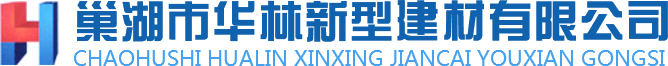 巢湖市华林新型建材有限公司
CHAOHUSHI HUALIN XINXING JIANCAI YOUXIAN GONGSI